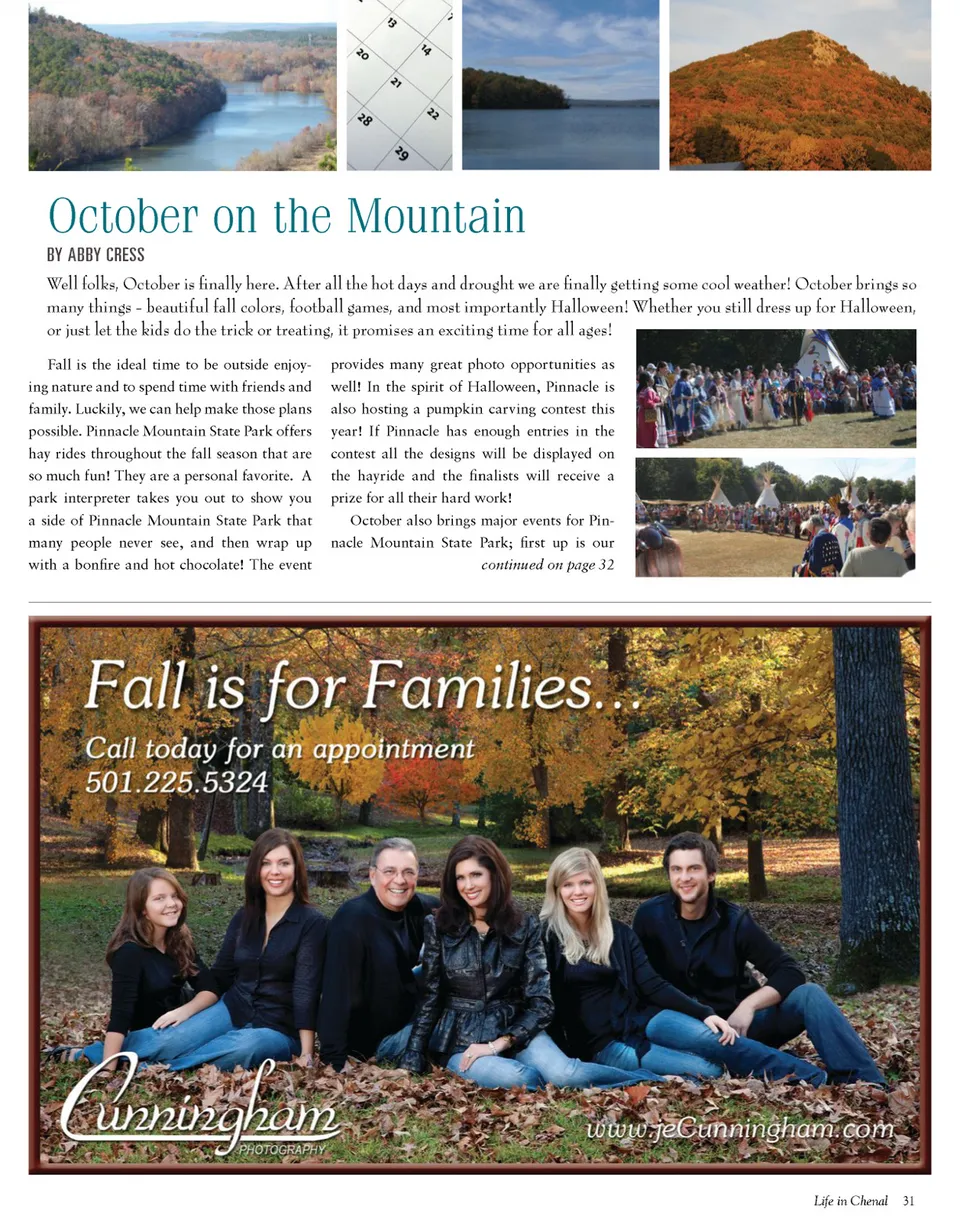 13
14
20
21
22
28
29

October on the Mountain

BY ABBY CRESS

Well folks, October is finally here. After all the hot days and drought we are finally getting some cool weather! October brings so many things – beautiful fall colors, football games, and most importantly Halloween! Whether you still dress up for Halloween, or just let the kids do the trick or treating, it promises an exciting time for all ages!

Fall is the ideal time to be outside enjoying nature and to spend time with friends and family. Luckily, we can help make those plans possible. Pinnacle Mountain State Park offers hay rides throughout the fall season that are so much fun! They are a personal favorite. A park interpreter takes you out to show you a side of Pinnacle Mountain State Park that many people never see, and then wrap up with a bonfire and hot chocolate! The event provides many great photo opportunities as well! In the spirit of Halloween, Pinnacle is also hosting a pumpkin carving contest this year! If Pinnacle has enough entries in the contest all the designs will be displayed on the hayride and the finalists will receive a prize for all their hard work!

October also brings major events for Pinnacle Mountain State Park; first up is our

continued on page 32

Fall is for Families...

Call today for an appointment
501.225.5324

Cunningham
PHOTOGRAPHY

www.jeCunningham.com

Life in Chenal 31